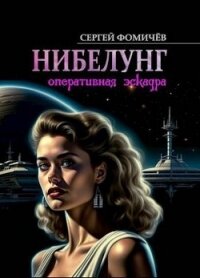 СЕРГЕЙ ФОМИЧЁВ

НИБЕЛУНГ

оперативная эскадра